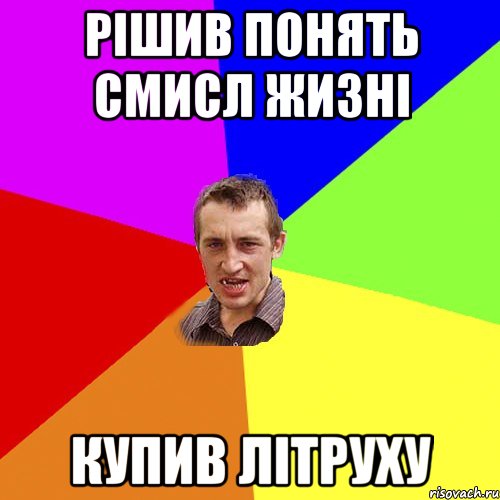 РІШИВ ПОНЯТЬ СМИСЛ ЖИЗНІ

КУПИВ ЛІТРУХУ

risovach.ru